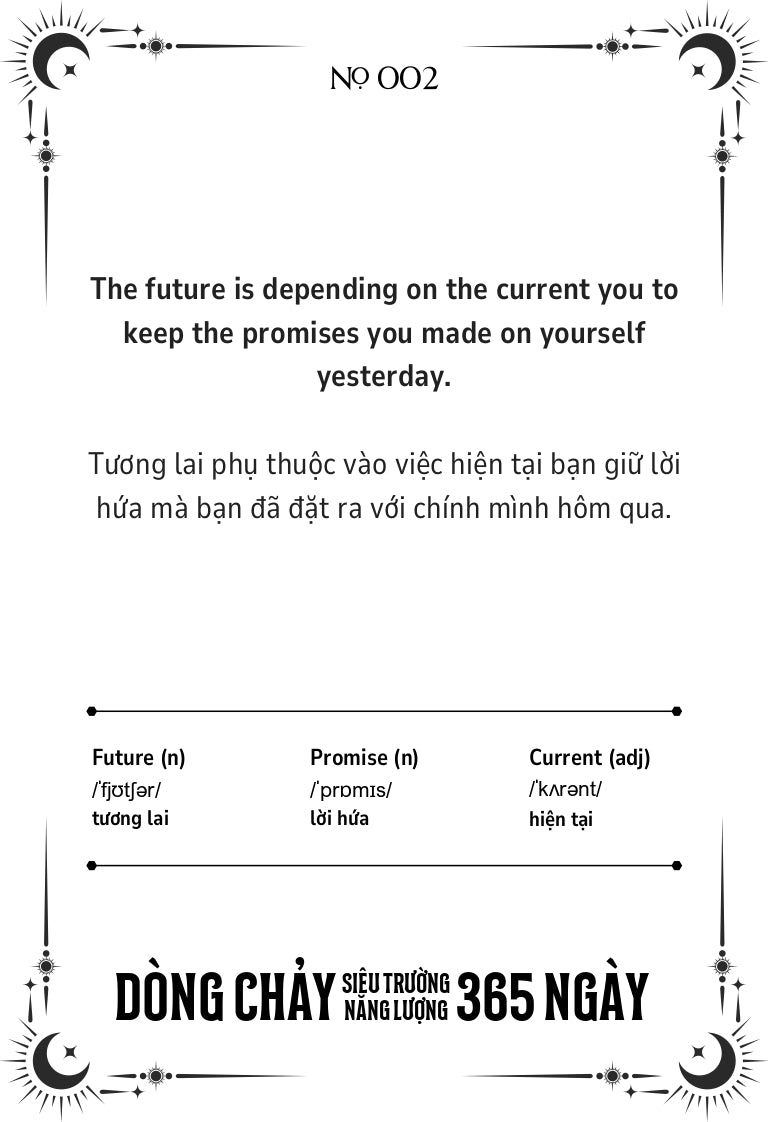 № 002

The future is depending on the current you to keep the promises you made on yourself yesterday.

Tương lai phụ thuộc vào việc hiện tại bạn giữ lời hứa mà bạn đã đặt ra với chính mình hôm qua.

Future (n)
/ˈfjʊtʃər/
tương lai

Promise (n)
/ˈprɒmɪs/
lời hứa

Current (adj)
/ˈkʌrənt/
hiện tại

DÒNG CHẢY SIÊU TRƯỜNG NĂNG LƯỢNG 365 NGÀY